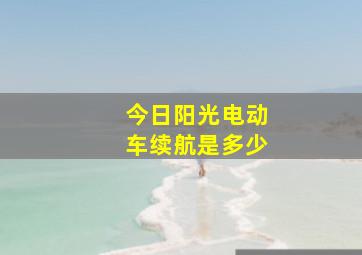 今日阳光电动车续航是多少